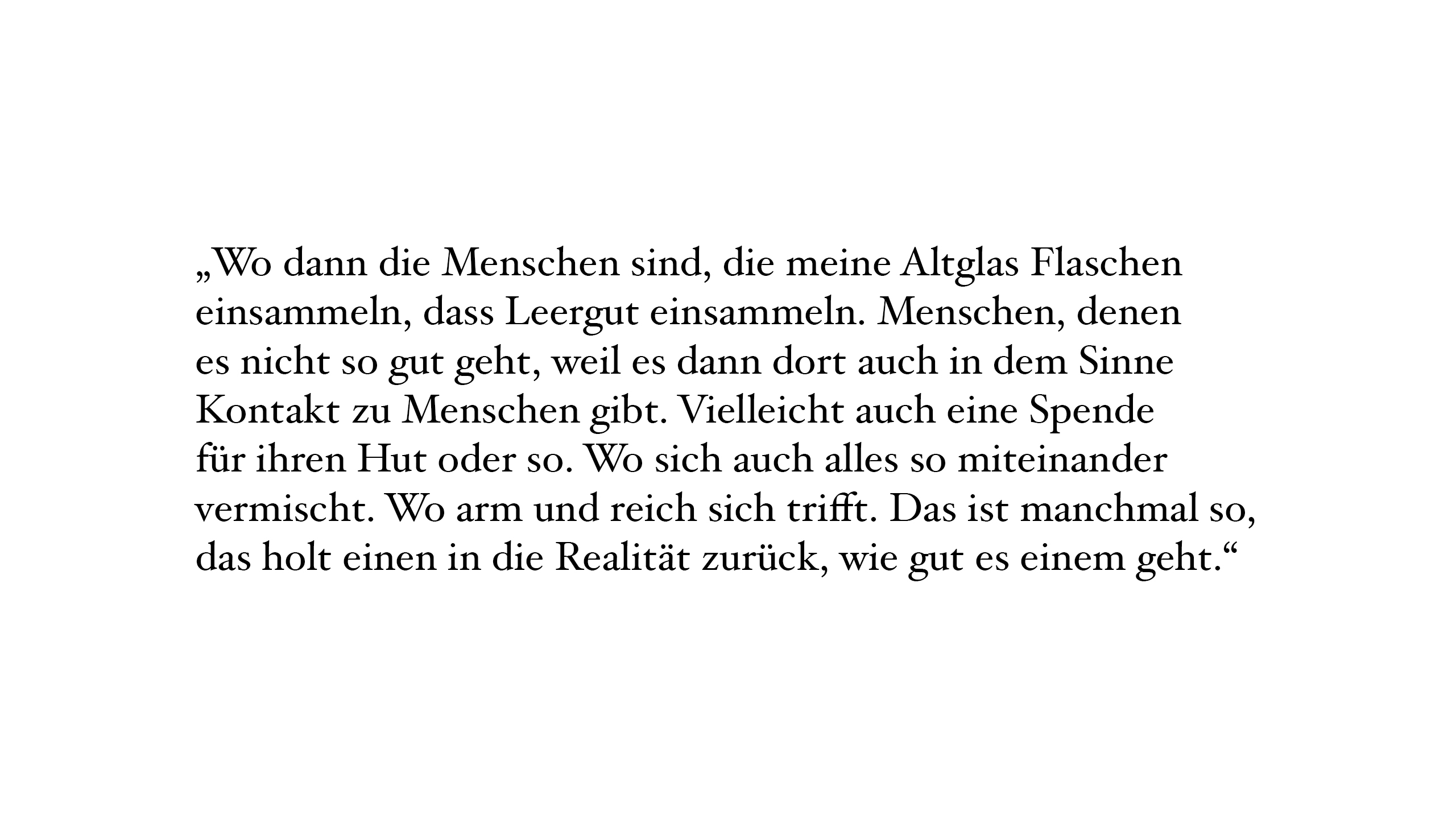 „Wo dann die Menschen sind, die meine Altglas Flaschen einsammeln, dass Leergut einsammeln. Menschen, denen es nicht so gut geht, weil es dann dort auch in dem Sinne Kontakt zu Menschen gibt. Vielleicht auch eine Spende für ihren Hut oder so. Wo sich auch alles so miteinander vermischt. Wo arm und reich sich trifft. Das ist manchmal so, das holt einen in die Realität zurück, wie gut es einem geht.“